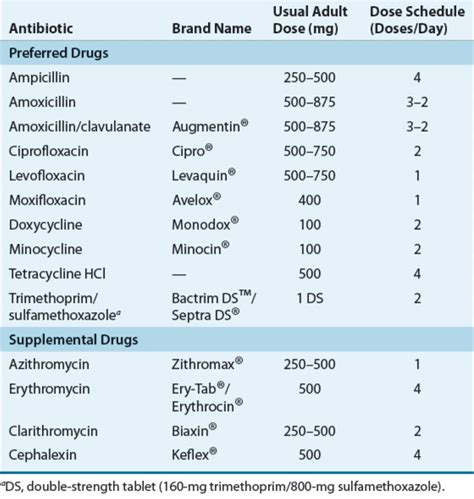 | Antibiotic | Brand Name | Usual Adult Dose (mg) | Dose Schedule (Doses/Day) |
|---|---|---|---|
| **Preferred Drugs** | | | |
| Ampicillin | — | 250–500 | 4 |
| Amoxicillin | — | 500–875 | 3–2 |
| Amoxicillin/clavulanate | Augmentin® | 500–875 | 3–2 |
| Ciprofloxacin | Cipro® | 500–750 | 2 |
| Levofloxacin | Levaquin® | 500–750 | 1 |
| Moxifloxacin | Avelox® | 400 | 1 |
| Doxycycline | Monodox® | 100 | 2 |
| Minocycline | Minocin® | 100 | 2 |
| Tetracycline HCl | — | 500 | 4 |
| Trimethoprim/ sulfamethoxazole$^a$ | Bactrim DS™/ Septra DS® | 1 DS | 2 |
| **Supplemental Drugs** | | | |
| Azithromycin | Zithromax® | 250–500 | 1 |
| Erythromycin | Ery-Tab®/ Erythrocin® | 500 | 4 |
| Clarithromycin | Biaxin® | 250–500 | 2 |
| Cephalexin | Keflex® | 500 | 4 |

$^a$DS, double-strength tablet (160-mg trimethoprim/800-mg sulfamethoxazole).